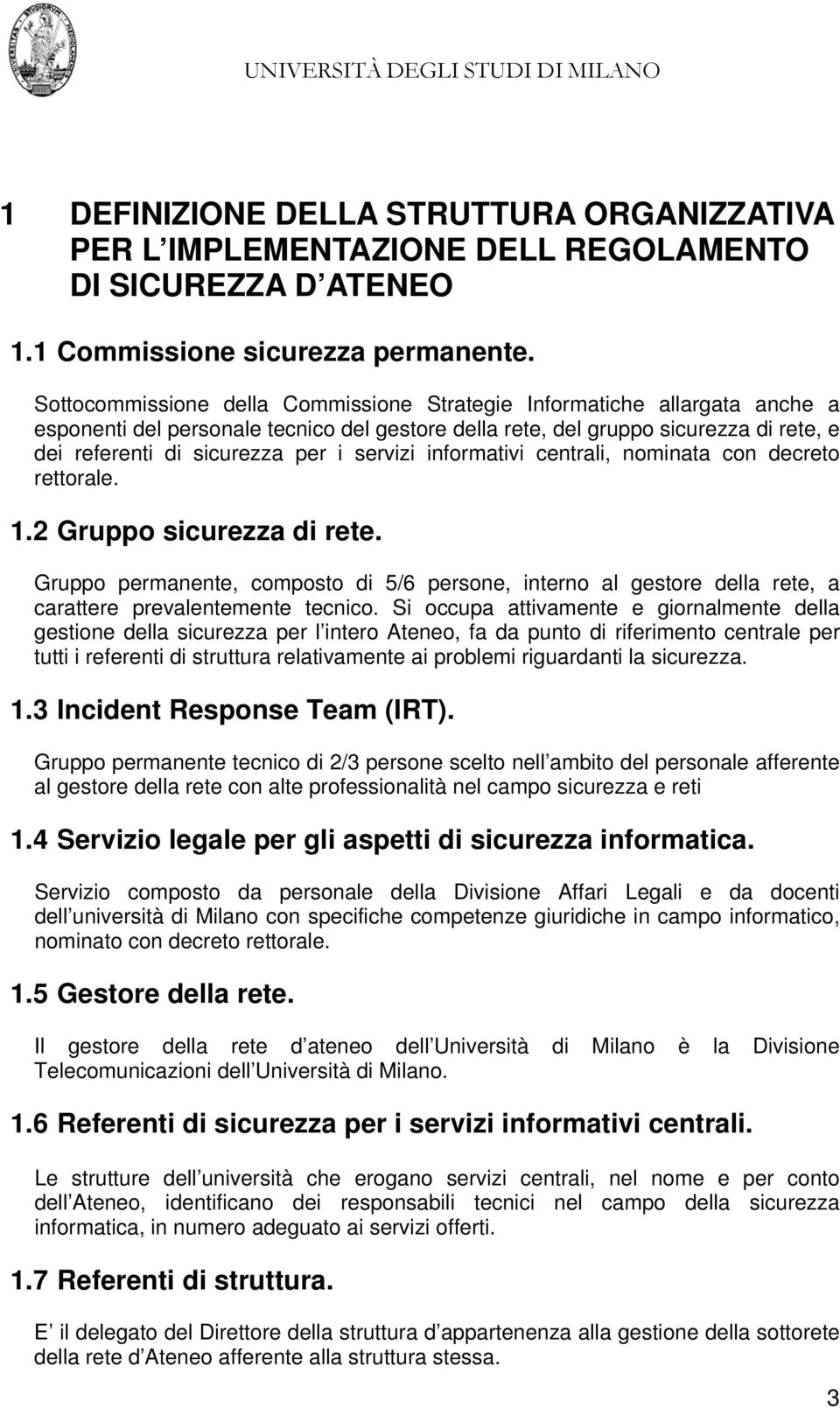 UNIVERSITÀ DEGLI STUDI DI MILANO

1 DEFINIZIONE DELLA STRUTTURA ORGANIZZATIVA PER L IMPLEMENTAZIONE DELL REGOLAMENTO DI SICUREZZA D ATENEO

1.1 Commissione sicurezza permanente.

Sottocommissione della Commissione Strategie Informatiche allargata anche a esponenti del personale tecnico del gestore della rete, del gruppo sicurezza di rete, e dei referenti di sicurezza per i servizi informativi centrali, nominata con decreto rettorale.

1.2 Gruppo sicurezza di rete.

Gruppo permanente, composto di 5/6 persone, interno al gestore della rete, a carattere prevalentemente tecnico. Si occupa attivamente e giornalmente della gestione della sicurezza per l intero Ateneo, fa da punto di riferimento centrale per tutti i referenti di struttura relativamente ai problemi riguardanti la sicurezza.

1.3 Incident Response Team (IRT).

Gruppo permanente tecnico di 2/3 persone scelto nell ambito del personale afferente al gestore della rete con alte professionalità nel campo sicurezza e reti

1.4 Servizio legale per gli aspetti di sicurezza informatica.

Servizio composto da personale della Divisione Affari Legali e da docenti dell università di Milano con specifiche competenze giuridiche in campo informatico, nominato con decreto rettorale.

1.5 Gestore della rete.

Il gestore della rete d ateneo dell Università di Milano è la Divisione Telecomunicazioni dell Università di Milano.

1.6 Referenti di sicurezza per i servizi informativi centrali.

Le strutture dell università che erogano servizi centrali, nel nome e per conto dell Ateneo, identificano dei responsabili tecnici nel campo della sicurezza informatica, in numero adeguato ai servizi offerti.

1.7 Referenti di struttura.

E il delegato del Direttore della struttura d appartenenza alla gestione della sottorete della rete d Ateneo afferente alla struttura stessa.

3